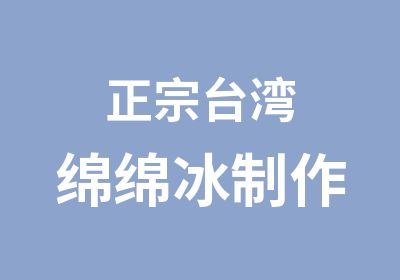 正宗台湾
绵绵冰制作